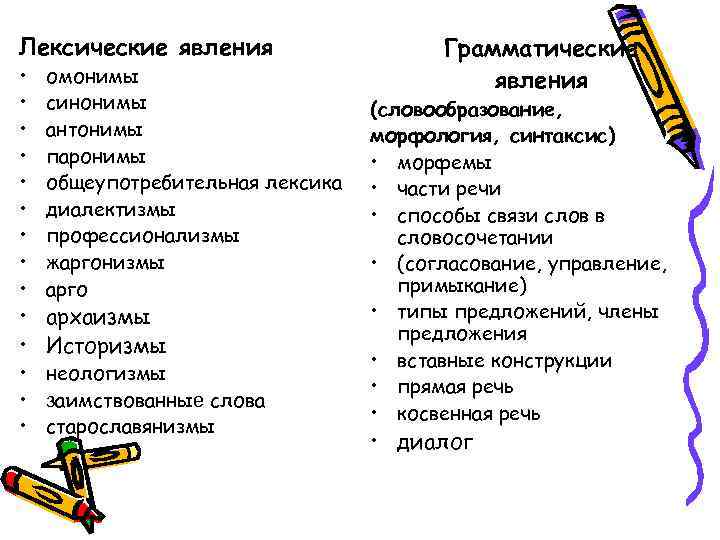 Лексические явления

- омонимы
- синонимы
- антонимы
- паронимы
- общеупотребительная лексика
- диалектизмы
- профессионализмы
- жаргонизмы
- арго
- архаизмы
- Историзмы
- неологизмы
- заимствованные слова
- старославянизмы

Грамматические явления
(словообразование, морфология, синтаксис)

- морфемы
- части речи
- способы связи слов в словосочетании
- (согласование, управление, примыкание)
- типы предложений, члены предложения
- вставные конструкции
- прямая речь
- косвенная речь
- диалог